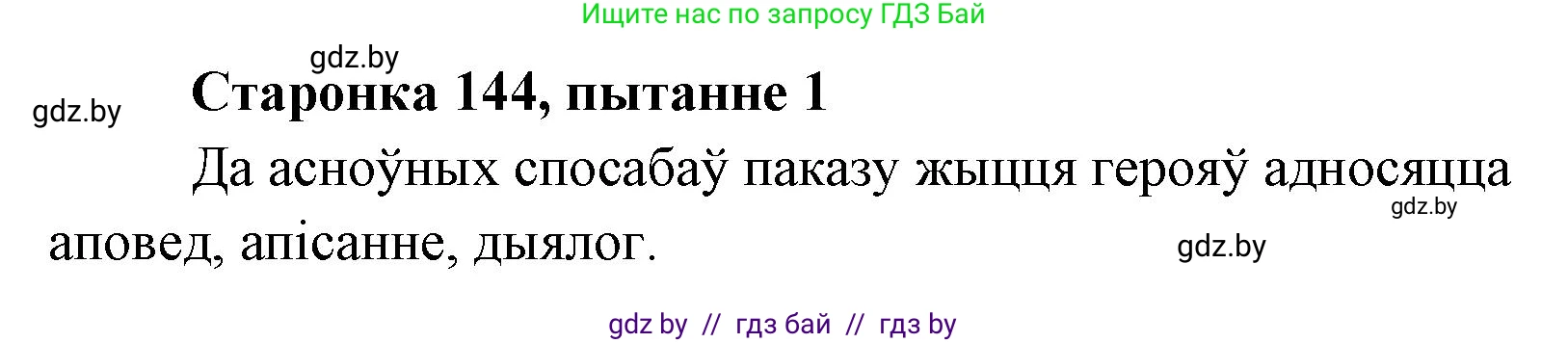 Ищите нас по запросу ГДЗ Бай

gdz.by

gdz.by

Старонка 144, пытанне 1

Да асноўных спосабаў паказу жыцця герояў адносяцца аповед, апісанне, дыялог.

gdz.by

gdz.by

gdz by // гдз бай // гдз by